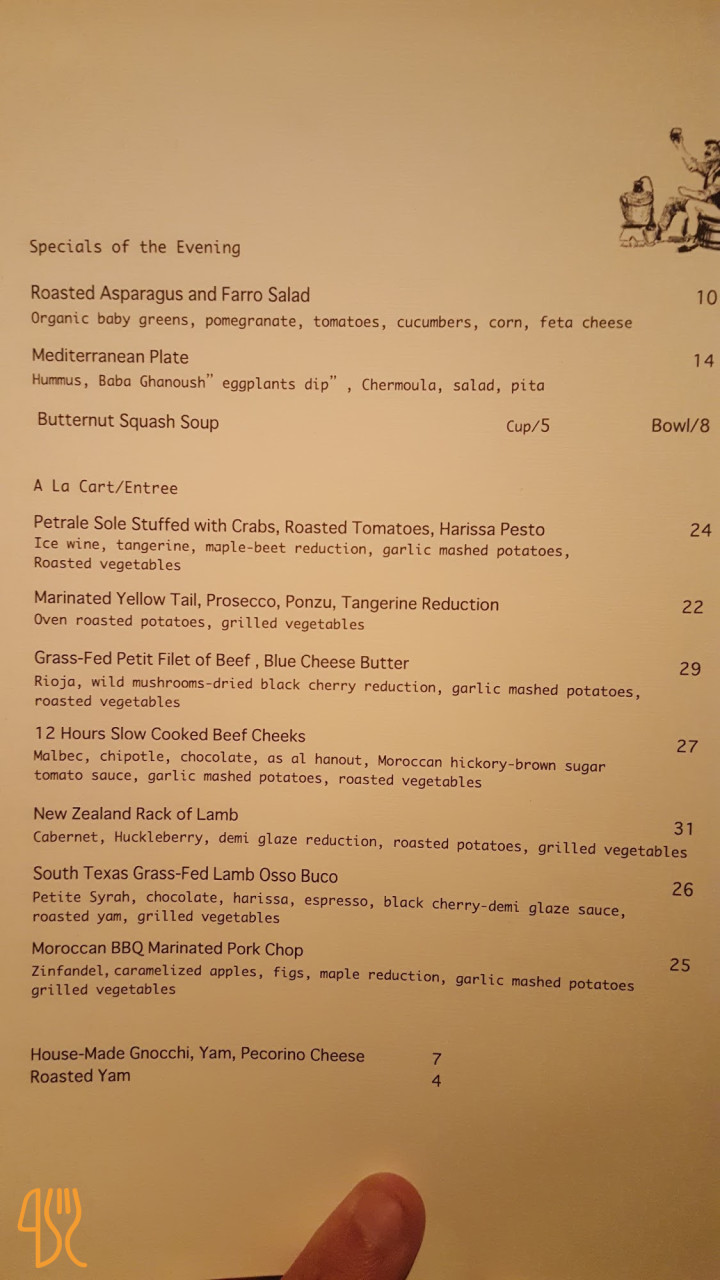 Specials of the Evening

Roasted Asparagus and Farro Salad 10
Organic baby greens, pomegranate, tomatoes, cucumbers, corn, feta cheese

Mediterranean Plate 14
Hummus, Baba Ghanoush" eggplants dip" , Chermoula, salad, pita

Butternut Squash Soup Cup/5 Bowl/8

A La Cart/Entree

Petrale Sole Stuffed with Crabs, Roasted Tomatoes, Harissa Pesto 24
Ice wine, tangerine, maple-beet reduction, garlic mashed potatoes, Roasted vegetables

Marinated Yellow Tail, Prosecco, Ponzu, Tangerine Reduction 22
Oven roasted potatoes, grilled vegetables

Grass-Fed Petit Filet of Beef , Blue Cheese Butter 29
Rioja, wild mushrooms-dried black cherry reduction, garlic mashed potatoes, roasted vegetables

12 Hours Slow Cooked Beef Cheeks 27
Malbec, chipotle, chocolate, as al hanout, Moroccan hickory-brown sugar tomato sauce, garlic mashed potatoes, roasted vegetables

New Zealand Rack of Lamb 31
Cabernet, Huckleberry, demi glaze reduction, roasted potatoes, grilled vegetables

South Texas Grass-Fed Lamb Osso Buco 26
Petite Syrah, chocolate, harissa, espresso, black cherry-demi glaze sauce, roasted yam, grilled vegetables

Moroccan BBQ Marinated Pork Chop 25
Zinfandel, caramelized apples, figs, maple reduction, garlic mashed potatoes grilled vegetables

House-Made Gnocchi, Yam, Pecorino Cheese 7
Roasted Yam 4